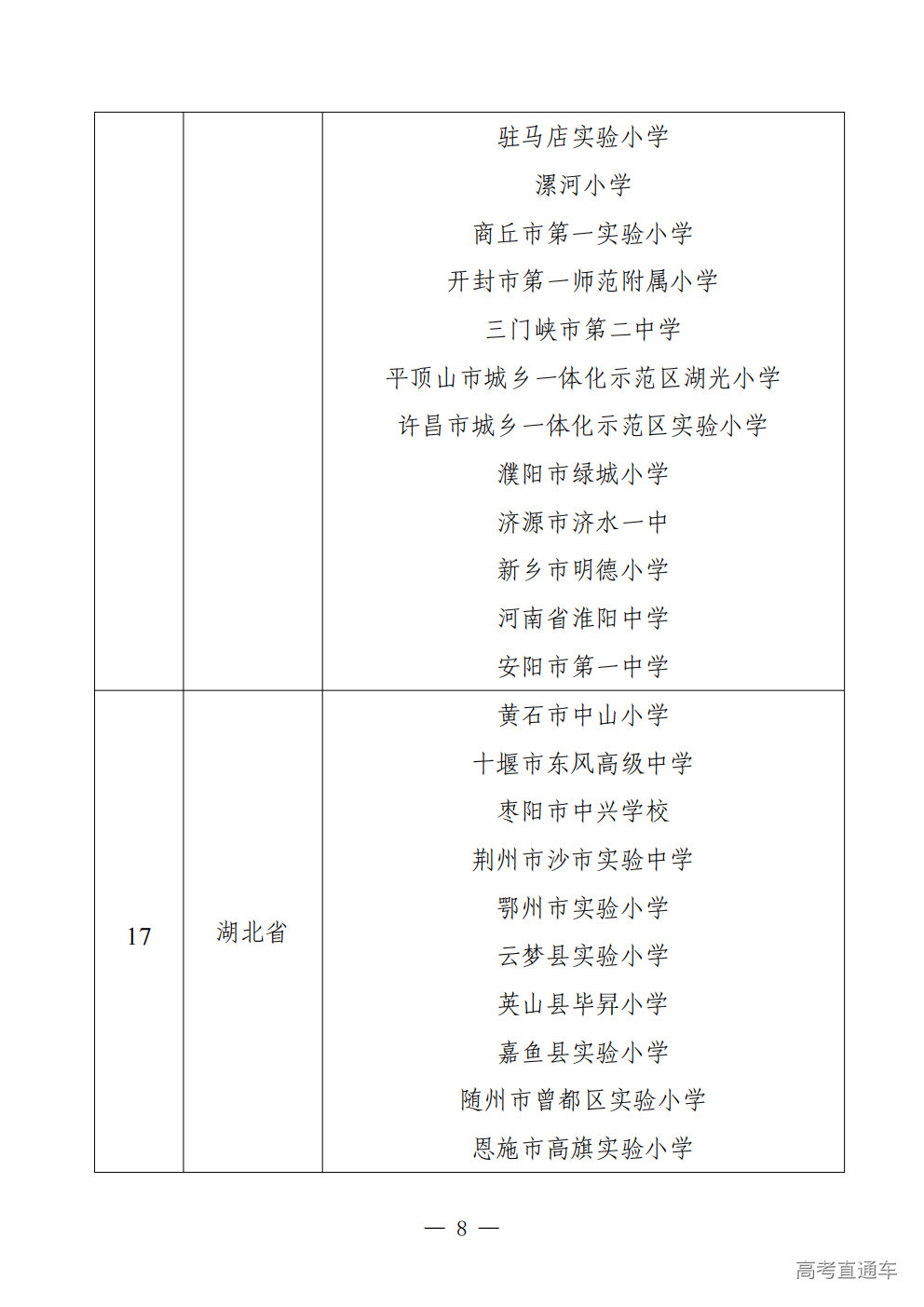 | | | |
|---|---|---|
| | | 驻马店实验小学<br>漯河小学<br>商丘市第一实验小学<br>开封市第一师范附属小学<br>三门峡市第二中学<br>平顶山市城乡一体化示范区湖光小学<br>许昌市城乡一体化示范区实验小学<br>濮阳市绿城小学<br>济源市济水一中<br>新乡市明德小学<br>河南省淮阳中学<br>安阳市第一中学 |
| 17 | 湖北省 | 黄石市中山小学<br>十堰市东风高级中学<br>枣阳市中兴学校<br>荆州市沙市实验中学<br>鄂州市实验小学<br>云梦县实验小学<br>英山县毕昇小学<br>嘉鱼县实验小学<br>随州市曾都区实验小学<br>恩施市高旗实验小学 |

— 8 —

高考直通车